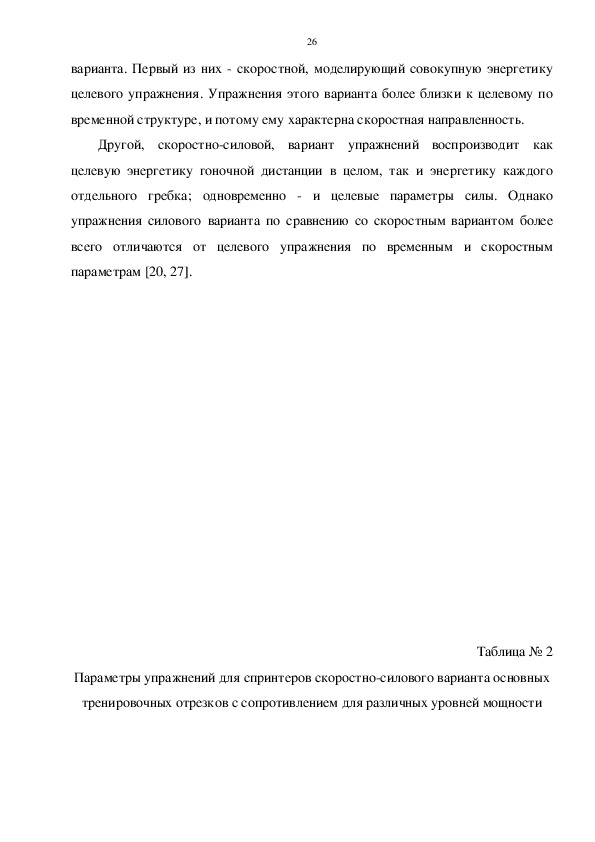 26

варианта. Первый из них - скоростной, моделирующий совокупную энергетику целевого упражнения. Упражнения этого варианта более близки к целевому по временной структуре, и потому ему характерна скоростная направленность.

Другой, скоростно-силовой, вариант упражнений воспроизводит как целевую энергетику гоночной дистанции в целом, так и энергетику каждого отдельного гребка; одновременно - и целевые параметры силы. Однако упражнения силового варианта по сравнению со скоростным вариантом более всего отличаются от целевого упражнения по временным и скоростным параметрам [20, 27].

Таблица № 2

Параметры упражнений для спринтеров скоростно-силового варианта основных тренировочных отрезков с сопротивлением для различных уровней мощности